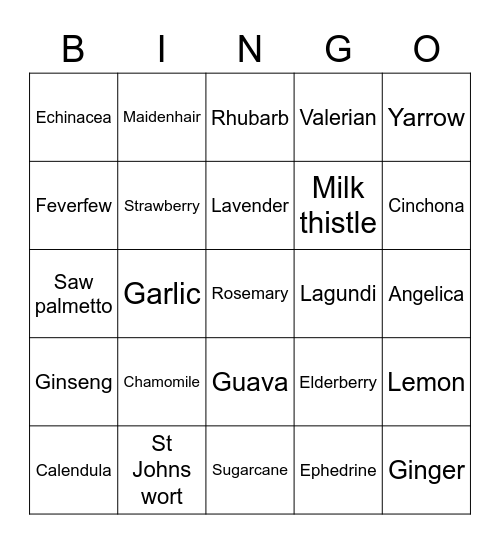 | B | I | N | G | O |
|---|---|---|---|---|
| Echinacea | Maidenhair | Rhubarb | Valerian | Yarrow |
| Feverfew | Strawberry | Lavender | Milk thistle | Cinchona |
| Saw palmetto | Garlic | Rosemary | Lagundi | Angelica |
| Ginseng | Chamomile | Guava | Elderberry | Lemon |
| Calendula | St Johns wort | Sugarcane | Ephedrine | Ginger |